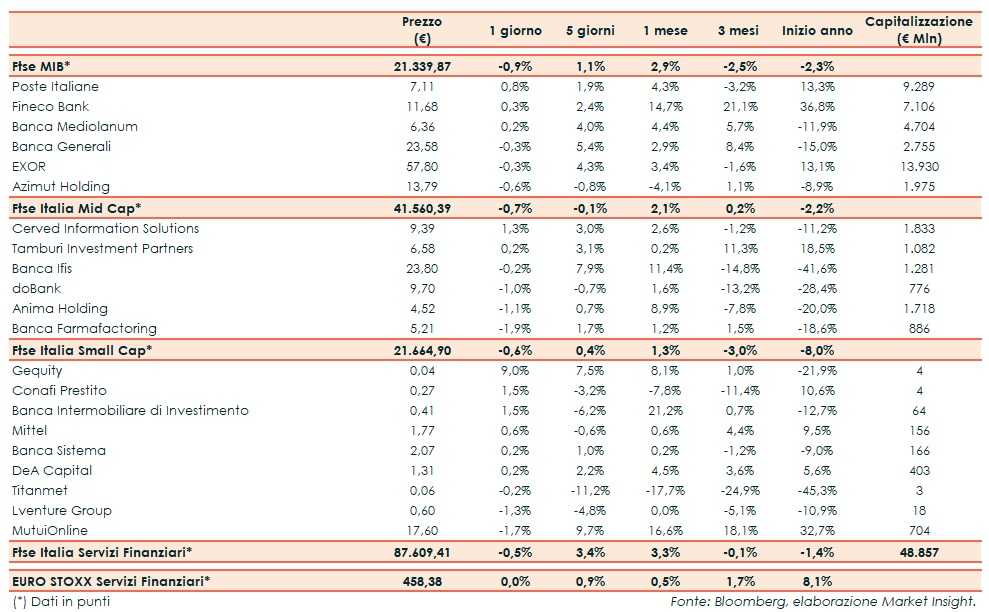 |  | Prezzo (€) | 1 giorno | 5 giorni | 1 mese | 3 mesi | Inizio anno | Capitalizzazione (€ Mln) |
|---|---|---|---|---|---|---|---|
| Ftse MIB* | 21.339,87 | -0,9% | 1,1% | 2,9% | -2,5% | -2,3% |  |
| Poste Italiane | 7,11 | 0,8% | 1,9% | 4,3% | -3,2% | 13,3% | 9.289 |
| Fineco Bank | 11,68 | 0,3% | 2,4% | 14,7% | 21,1% | 36,8% | 7.106 |
| Banca Mediolanum | 6,36 | 0,2% | 4,0% | 4,4% | 5,7% | -11,9% | 4.704 |
| Banca Generali | 23,58 | -0,3% | 5,4% | 2,9% | 8,4% | -15,0% | 2.755 |
| EXOR | 57,80 | -0,3% | 4,3% | 3,4% | -1,6% | 13,1% | 13.930 |
| Azimut Holding | 13,79 | -0,6% | -0,8% | -4,1% | 1,1% | -8,9% | 1.975 |
| Ftse Italia Mid Cap* | 41.560,39 | -0,7% | -0,1% | 2,1% | 0,2% | -2,2% |  |
| Cerved Information Solutions | 9,39 | 1,3% | 3,0% | 2,6% | -1,2% | -11,2% | 1.833 |
| Tamburi Investment Partners | 6,58 | 0,2% | 3,1% | 0,2% | 11,3% | 18,5% | 1.082 |
| Banca Ifis | 23,80 | -0,2% | 7,9% | 11,4% | -14,8% | -41,6% | 1.281 |
| doBank | 9,70 | -1,0% | -0,7% | 1,6% | -13,2% | -28,4% | 776 |
| Anima Holding | 4,52 | -1,1% | 0,7% | 8,9% | -7,8% | -20,0% | 1.718 |
| Banca Farmafactoring | 5,21 | -1,9% | 1,7% | 1,2% | 1,5% | -18,6% | 886 |
| Ftse Italia Small Cap* | 21.664,90 | -0,6% | 0,4% | 1,3% | -3,0% | -8,0% |  |
| Gequity | 0,04 | 9,0% | 7,5% | 8,1% | 1,0% | -21,9% | 4 |
| Conafi Prestito | 0,27 | 1,5% | -3,2% | -7,8% | -11,4% | 10,6% | 4 |
| Banca Intermobiliare di Investimento | 0,41 | 1,5% | -6,2% | 21,2% | 0,7% | -12,7% | 64 |
| Mittel | 1,77 | 0,6% | -0,6% | 0,6% | 4,4% | 9,5% | 156 |
| Banca Sistema | 2,07 | 0,2% | 1,0% | 0,2% | -1,2% | -9,0% | 166 |
| DeA Capital | 1,31 | 0,2% | 2,2% | 4,5% | 3,6% | 5,6% | 403 |
| Titanmet | 0,06 | -0,2% | -11,2% | -17,7% | -24,9% | -45,3% | 3 |
| Lventure Group | 0,60 | -1,3% | -4,8% | 0,0% | -5,1% | -10,9% | 18 |
| MutuiOnline | 17,60 | -1,7% | 9,7% | 16,6% | 18,1% | 32,7% | 704 |
| Ftse Italia Servizi Finanziari* | 87.609,41 | -0,5% | 3,4% | 3,3% | -0,1% | -1,4% | 48.857 |
| EURO STOXX Servizi Finanziari* | 458,38 | 0,0% | 0,9% | 0,5% | 1,7% | 8,1% |  |

(*) Dati in punti

Fonte: Bloomberg, elaborazione Market Insight.